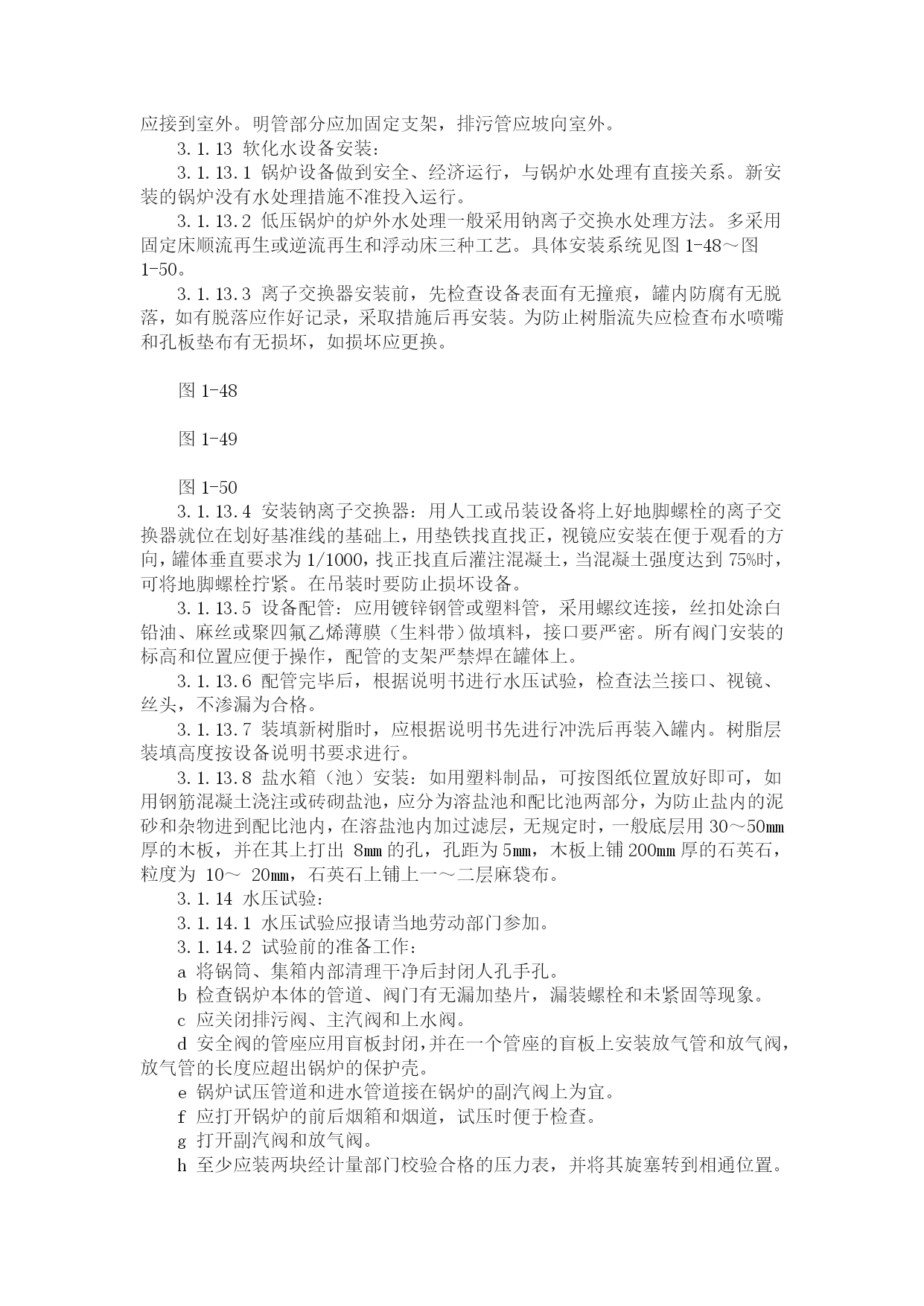 应接到室外。明管部分应加固定支架，排污管应坡向室外。

3.1.13 软化水设备安装：

3.1.13.1 锅炉设备做到安全、经济运行，与锅炉水处理有直接关系。新安装的锅炉没有水处理措施不准投入运行。

3.1.13.2 低压锅炉的炉外水处理一般采用钠离子交换水处理方法。多采用固定床顺流再生或逆流再生和浮动床三种工艺。具体安装系统见图1-48～图1-50。

3.1.13.3 离子交换器安装前，先检查设备表面有无撞痕，罐内防腐有无脱落，如有脱落应作好记录，采取措施后再安装。为防止树脂流失应检查布水喷嘴和孔板垫布有无损坏，如损坏应更换。

图1-48

图1-49

图1-50

3.1.13.4 安装钠离子交换器：用人工或吊装设备将上好地脚螺栓的离子交换器就位在划好基准线的基础上，用垫铁找直找正，视镜应安装在便于观看的方向，罐体垂直要求为1/1000，找正找直后灌注混凝土，当混凝土强度达到75%时，可将地脚螺栓拧紧。在吊装时要防止损坏设备。

3.1.13.5 设备配管：应用镀锌钢管或塑料管，采用螺纹连接，丝扣处涂白铅油、麻丝或聚四氟乙烯薄膜（生料带）做填料，接口要严密。所有阀门安装的标高和位置应便于操作，配管的支架严禁焊在罐体上。

3.1.13.6 配管完毕后，根据说明书进行水压试验，检查法兰接口、视镜、丝头，不渗漏为合格。

3.1.13.7 装填新树脂时，应根据说明书先进行冲洗后再装入罐内。树脂层装填高度按设备说明书要求进行。

3.1.13.8 盐水箱（池）安装：如用塑料制品，可按图纸位置放好即可，如用钢筋混凝土浇注或砖砌盐池，应分为溶盐池和配比池两部分，为防止盐内的泥砂和杂物进到配比池内，在溶盐池内加过滤层，无规定时，一般底层用30～50㎜厚的木板，并在其上打出8㎜的孔，孔距为5㎜，木板上铺200㎜厚的石英石，粒度为10～20㎜，石英石上铺上一～二层麻袋布。

3.1.14 水压试验：

3.1.14.1 水压试验应报请当地劳动部门参加。

3.1.14.2 试验前的准备工作：

a 将锅筒、集箱内部清理干净后封闭人孔手孔。

b 检查锅炉本体的管道、阀门有无漏加垫片，漏装螺栓和未紧固等现象。

c 应关闭排污阀、主汽阀和上水阀。

d 安全阀的管座应用盲板封闭，并在一个管座的盲板上安装放气管和放气阀，放气管的长度应超出锅炉的保护壳。

e 锅炉试压管道和进水管道接在锅炉的副汽阀上为宜。

f 应打开锅炉的前后烟箱和烟道，试压时便于检查。

g 打开副汽阀和放气阀。

h 至少应装两块经计量部门校验合格的压力表，并将其旋塞转到相通位置。